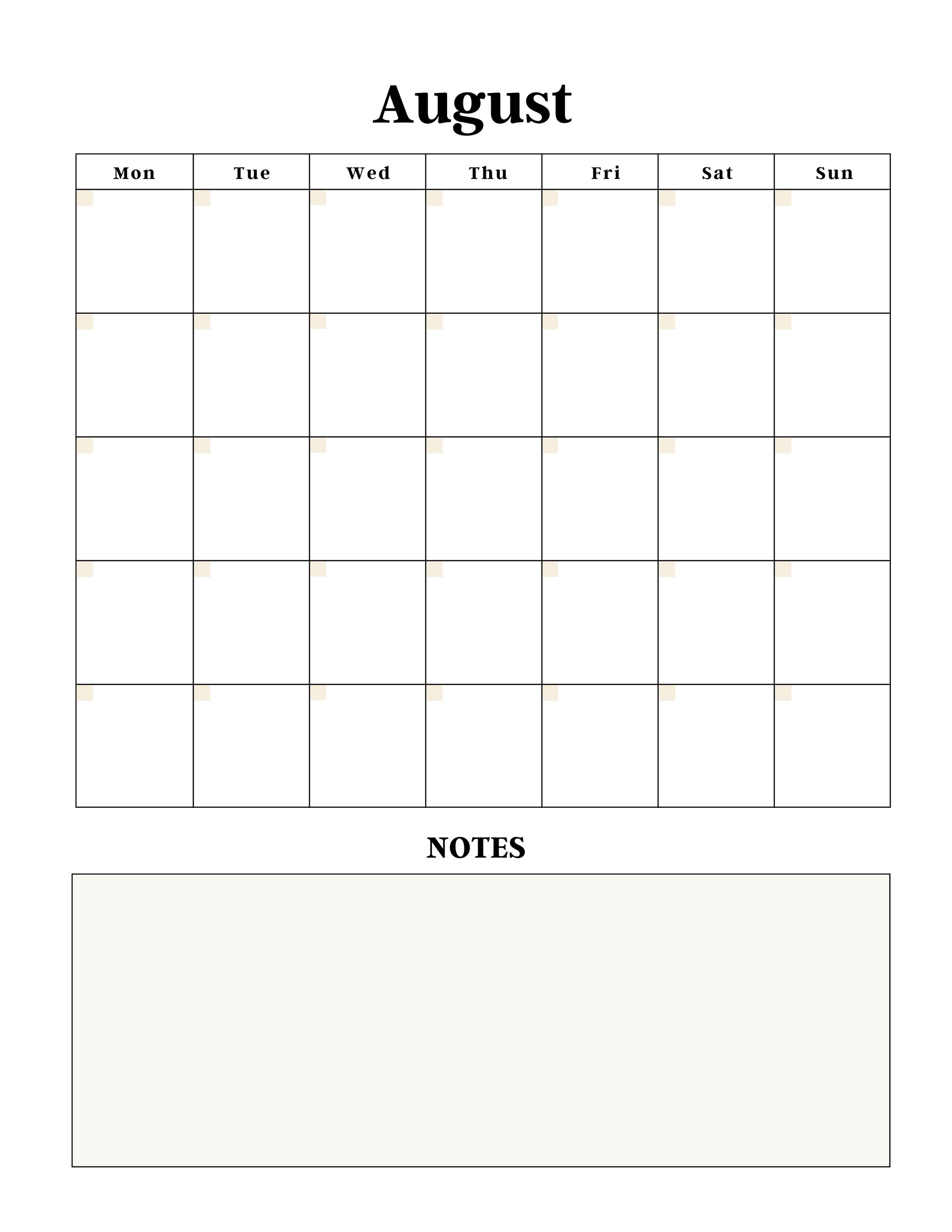 August

| Mon | Tue | Wed | Thu | Fri | Sat | Sun |
|---|---|---|---|---|---|---|
| | | | | | | |
| | | | | | | |
| | | | | | | |
| | | | | | | |
| | | | | | | |

NOTES